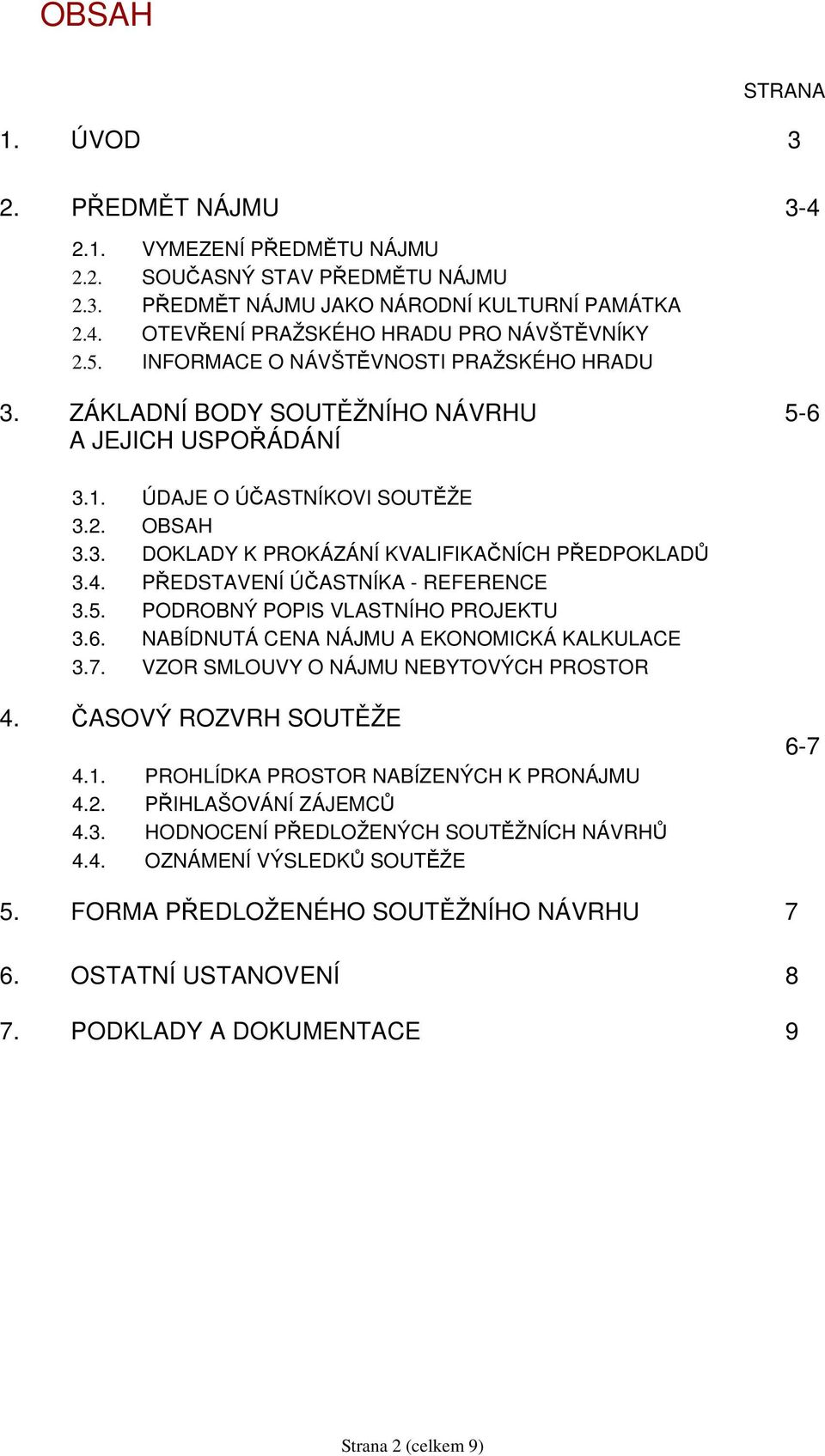 OBSAH

STRANA

1. ÚVOD 3

2. PŘEDMĚT NÁJMU 3-4

2.1. VYMEZENÍ PŘEDMĚTU NÁJMU
2.2. SOUČASNÝ STAV PŘEDMĚTU NÁJMU
2.3. PŘEDMĚT NÁJMU JAKO NÁRODNÍ KULTURNÍ PAMÁTKA
2.4. OTEVŘENÍ PRAŽSKÉHO HRADU PRO NÁVŠTĚVNÍKY
2.5. INFORMACE O NÁVŠTĚVNOSTI PRAŽSKÉHO HRADU

3. ZÁKLADNÍ BODY SOUTĚŽNÍHO NÁVRHU A JEJICH USPOŘÁDÁNÍ 5-6

3.1. ÚDAJE O ÚČASTNÍKOVI SOUTĚŽE
3.2. OBSAH
3.3. DOKLADY K PROKÁZÁNÍ KVALIFIKAČNÍCH PŘEDPOKLADŮ
3.4. PŘEDSTAVENÍ ÚČASTNÍKA - REFERENCE
3.5. PODROBNÝ POPIS VLASTNÍHO PROJEKTU
3.6. NABÍDNUTÁ CENA NÁJMU A EKONOMICKÁ KALKULACE
3.7. VZOR SMLOUVY O NÁJMU NEBYTOVÝCH PROSTOR

4. ČASOVÝ ROZVRH SOUTĚŽE 6-7

4.1. PROHLÍDKA PROSTOR NABÍZENÝCH K PRONÁJMU
4.2. PŘIHLAŠOVÁNÍ ZÁJEMCŮ
4.3. HODNOCENÍ PŘEDLOŽENÝCH SOUTĚŽNÍCH NÁVRHŮ
4.4. OZNÁMENÍ VÝSLEDKŮ SOUTĚŽE

5. FORMA PŘEDLOŽENÉHO SOUTĚŽNÍHO NÁVRHU 7

6. OSTATNÍ USTANOVENÍ 8

7. PODKLADY A DOKUMENTACE 9

Strana 2 (celkem 9)